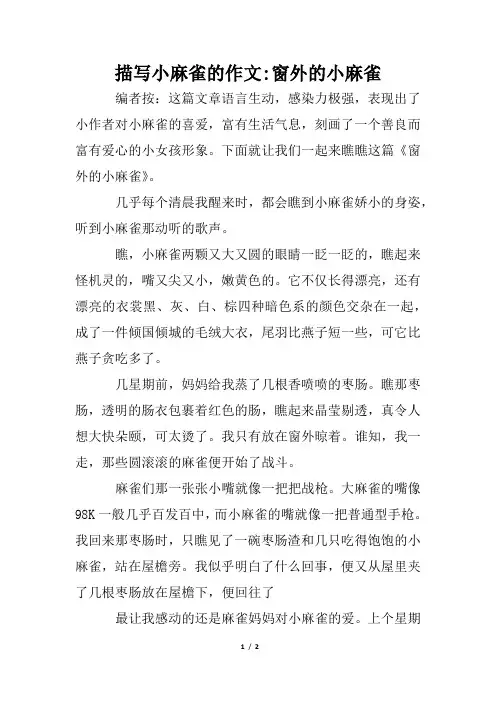 描写小麻雀的作文:窗外的小麻雀

编者按：这篇文章语言生动，感染力极强，表现出了小作者对小麻雀的喜爱，富有生活气息，刻画了一个善良而富有爱心的小女孩形象。下面就让我们一起来瞧瞧这篇《窗外的小麻雀》。

几乎每个清晨我醒来时，都会瞧到小麻雀娇小的身姿，听到小麻雀那动听的歌声。

瞧，小麻雀两颗又大又圆的眼睛一眨一眨的，瞧起来怪机灵的，嘴又尖又小，嫩黄色的。它不仅长得漂亮，还有漂亮的衣裳黑、灰、白、棕四种暗色系的颜色交杂在一起，成了一件倾国倾城的毛绒大衣，尾羽比燕子短一些，可它比燕子贪吃多了。

几星期前，妈妈给我蒸了几根香喷喷的枣肠。瞧那枣肠，透明的肠衣包裹着红色的肠，瞧起来晶莹剔透，真令人想大快朵颐，可太烫了。我只有放在窗外晾着。谁知，我一走，那些圆滚滚的麻雀便开始了战斗。

麻雀们那一张张小嘴就像一把把战枪。大麻雀的嘴像98K一般几乎百发百中，而小麻雀的嘴就像一把普通型手枪。我回来那枣肠时，只瞧见了一碗枣肠渣和几只吃得饱饱的小麻雀，站在屋檐旁。我似乎明白了什么回事，便又从屋里夹了几根枣肠放在屋檐下，便回往了

最让我感动的还是麻雀妈妈对小麻雀的爱。上个星期

1 / 2